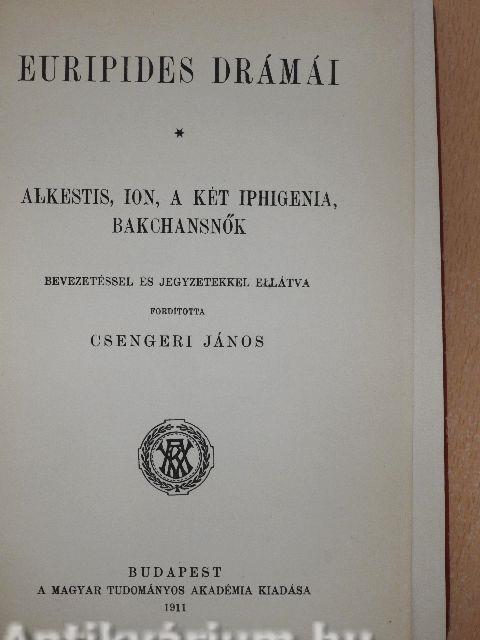 EURIPIDES DRÁMÁI

*

ALKESTIS, ION, A KÉT IPHIGENIA, BAKCHANSNŐK

BEVEZETÉSSEL ÉS JEGYZETEKKEL ELLÁTVA

FORDÍTOTTA

CSENGERI JÁNOS

BUDAPEST
A MAGYAR TUDOMÁNYOS AKADÉMIA KIADÁSA
1911

Antikvárium.hu